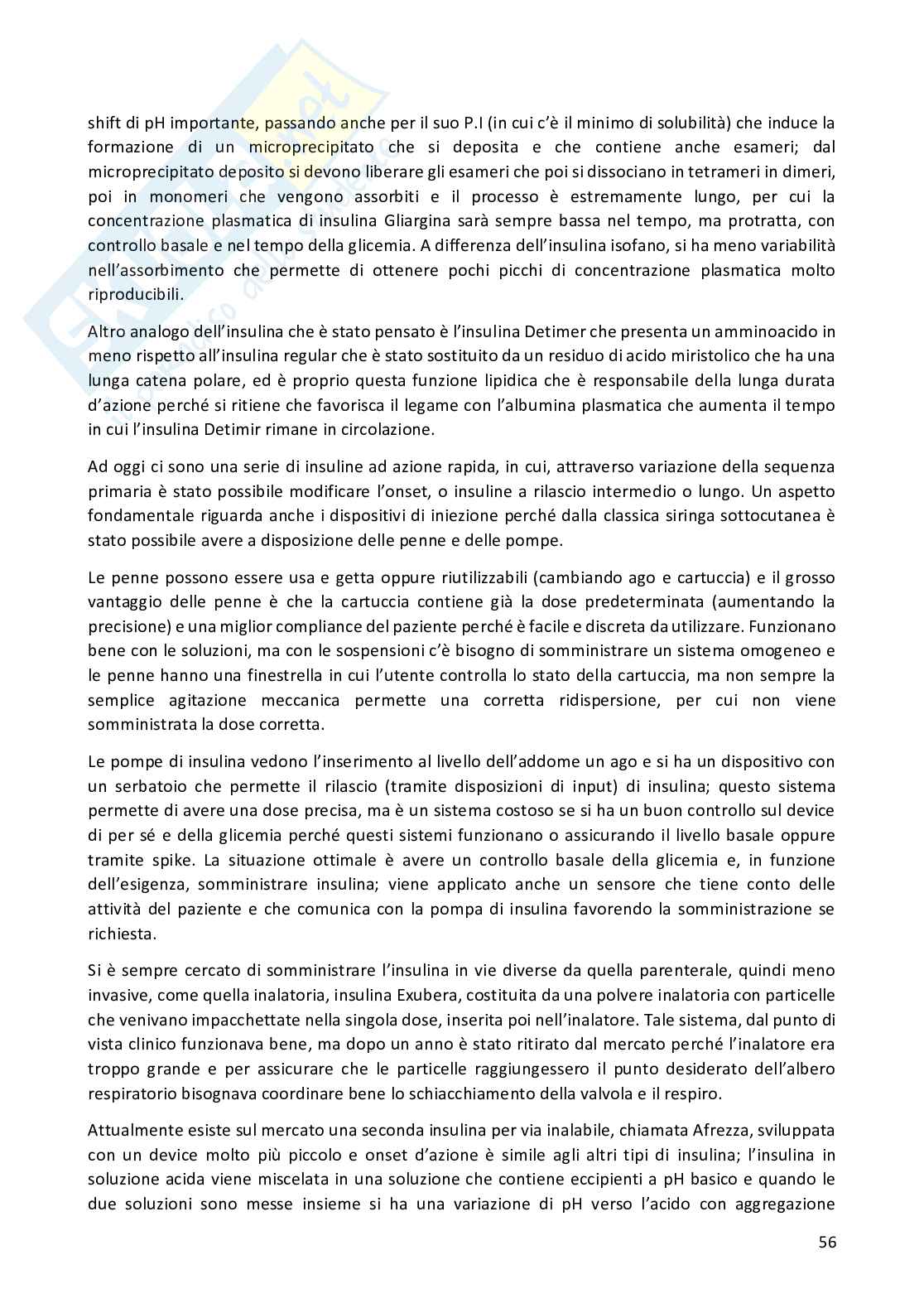 shift di pH importante, passando anche per il suo P.I (in cui c'è il minimo di solubilità) che induce la formazione di un microprecipitato che si deposita e che contiene anche esameri; dal microprecipitato deposito si devono liberare gli esameri che poi si dissociano in tetrameri in dimeri, poi in monomeri che vengono assorbiti e il processo è estremamente lungo, per cui la concentrazione plasmatica di insulina Gliargina sarà sempre bassa nel tempo, ma protratta, con controllo basale e nel tempo della glicemia. A differenza dell'insulina isofano, si ha meno variabilità nell'assorbimento che permette di ottenere pochi picchi di concentrazione plasmatica molto riproducibili.

Altro analogo dell'insulina che è stato pensato è l'insulina Detimer che presenta un amminoacido in meno rispetto all'insulina regular che è stato sostituito da un residuo di acido miristolico che ha una lunga catena polare, ed è proprio questa funzione lipidica che è responsabile della lunga durata d'azione perché si ritiene che favorisca il legame con l'albumina plasmatica che aumenta il tempo in cui l'insulina Detimir rimane in circolazione.

Ad oggi ci sono una serie di insuline ad azione rapida, in cui, attraverso variazione della sequenza primaria è stato possibile modificare l'onset, o insuline a rilascio intermedio o lungo. Un aspetto fondamentale riguarda anche i dispositivi di iniezione perché dalla classica siringa sottocutanea è stato possibile avere a disposizione delle penne e delle pompe.

Le penne possono essere usa e getta oppure riutilizzabili (cambiando ago e cartuccia) e il grosso vantaggio delle penne è che la cartuccia contiene già la dose predeterminata (aumentando la precisione) e una miglior compliance del paziente perché è facile e discreta da utilizzare. Funzionano bene con le soluzioni, ma con le sospensioni c'è bisogno di somministrare un sistema omogeneo e le penne hanno una finestrella in cui l'utente controlla lo stato della cartuccia, ma non sempre la semplice agitazione meccanica permette una corretta ridispersione, per cui non viene somministrata la dose corretta.

Le pompe di insulina vedono l'inserimento al livello dell'addome un ago e si ha un dispositivo con un serbatoio che permette il rilascio (tramite disposizioni di input) di insulina; questo sistema permette di avere una dose precisa, ma è un sistema costoso se si ha un buon controllo sul device di per sé e della glicemia perché questi sistemi funzionano o assicurando il livello basale oppure tramite spike. La situazione ottimale è avere un controllo basale della glicemia e, in funzione dell'esigenza, somministrare insulina; viene applicato anche un sensore che tiene conto delle attività del paziente e che comunica con la pompa di insulina favorendo la somministrazione se richiesta.

Si è sempre cercato di somministrare l'insulina in vie diverse da quella parenterale, quindi meno invasive, come quella inalatoria, insulina Exubera, costituita da una polvere inalatoria con particelle che venivano impacchettate nella singola dose, inserita poi nell'inalatore. Tale sistema, dal punto di vista clinico funzionava bene, ma dopo un anno è stato ritirato dal mercato perché l'inalatore era troppo grande e per assicurare che le particelle raggiungessero il punto desiderato dell'albero respiratorio bisognava coordinare bene lo schiacchiamento della valvola e il respiro.

Attualmente esiste sul mercato una seconda insulina per via inalabile, chiamata Afrezza, sviluppata con un device molto più piccolo e onset d'azione è simile agli altri tipi di insulina; l'insulina in soluzione acida viene miscelata in una soluzione che contiene eccipienti a pH basico e quando le due soluzioni sono messe insieme si ha una variazione di pH verso l'acido con aggregazione

56